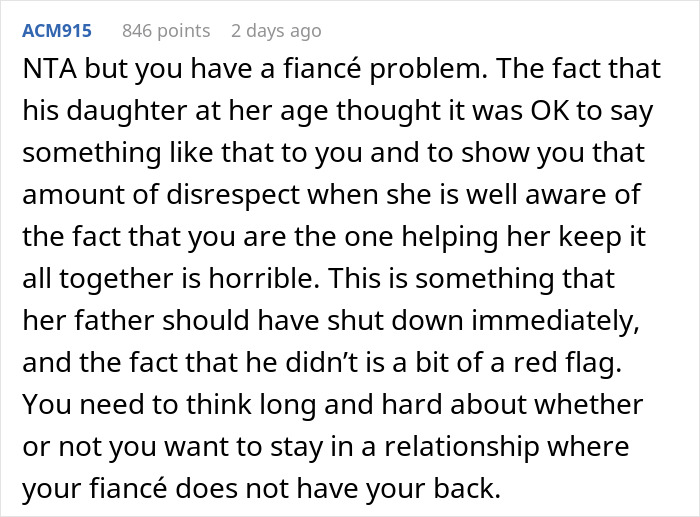 ACM915 846 points 2 days ago

NTA but you have a fiancé problem. The fact that his daughter at her age thought it was OK to say something like that to you and to show you that amount of disrespect when she is well aware of the fact that you are the one helping her keep it all together is horrible. This is something that her father should have shut down immediately, and the fact that he didn't is a bit of a red flag. You need to think long and hard about whether or not you want to stay in a relationship where your fiancé does not have your back.